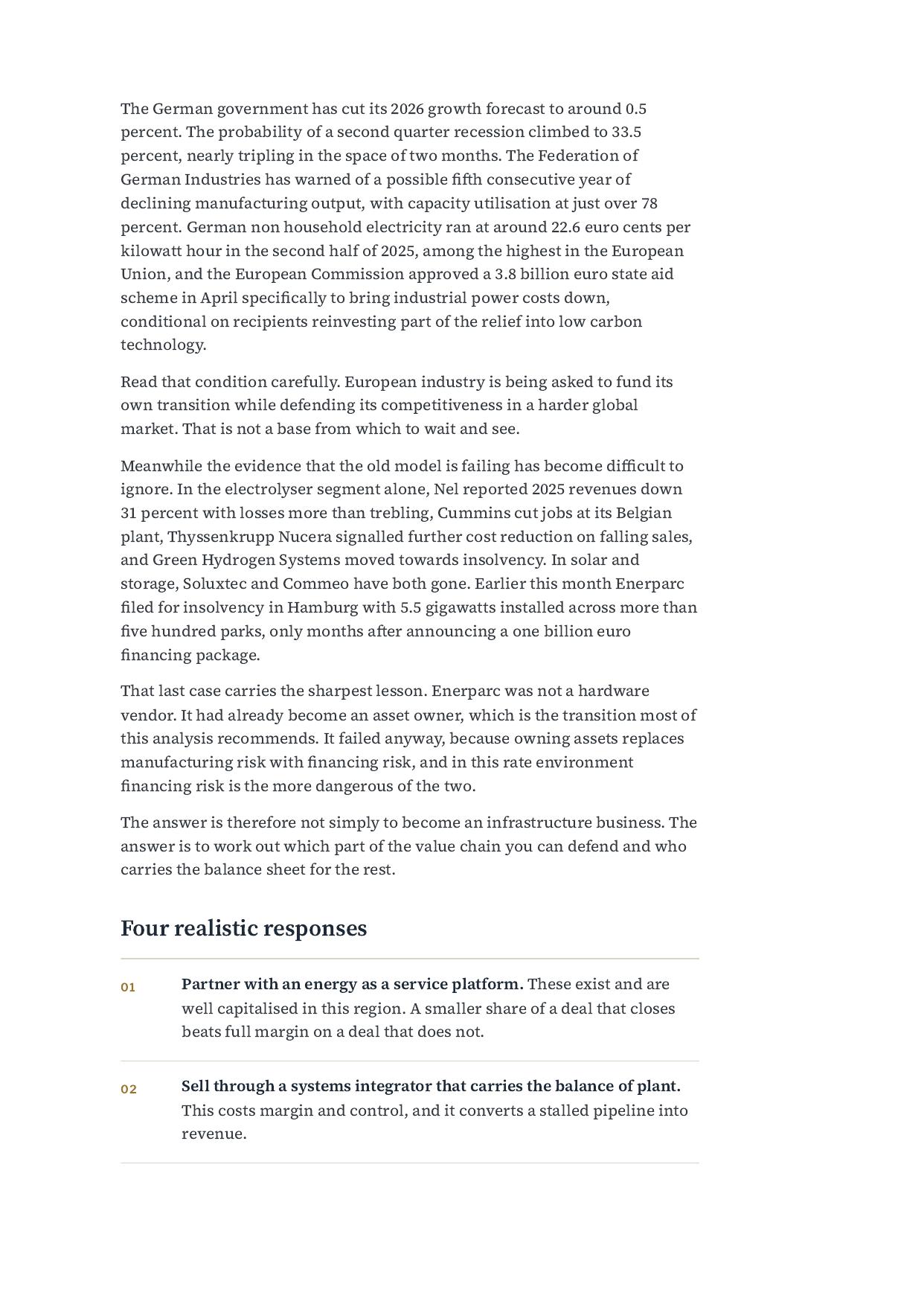 The German government has cut its 2026 growth forecast to around 0.5 percent. The probability of a second quarter recession climbed to 33.5 percent, nearly tripling in the space of two months. The Federation of German Industries has warned of a possible fifth consecutive year of declining manufacturing output, with capacity utilisation at just over 78 percent. German non household electricity ran at around 22.6 euro cents per kilowatt hour in the second half of 2025, among the highest in the European Union, and the European Commission approved a 3.8 billion euro state aid scheme in April specifically to bring industrial power costs down, conditional on recipients reinvesting part of the relief into low carbon technology.

Read that condition carefully. European industry is being asked to fund its own transition while defending its competitiveness in a harder global market. That is not a base from which to wait and see.

Meanwhile the evidence that the old model is failing has become difficult to ignore. In the electrolyser segment alone, Nel reported 2025 revenues down 31 percent with losses more than trebling, Cummins cut jobs at its Belgian plant, Thyssenkrupp Nucera signalled further cost reduction on falling sales, and Green Hydrogen Systems moved towards insolvency. In solar and storage, Soluxtec and Commeo have both gone. Earlier this month Enerparc filed for insolvency in Hamburg with 5.5 gigawatts installed across more than five hundred parks, only months after announcing a one billion euro financing package.

That last case carries the sharpest lesson. Enerparc was not a hardware vendor. It had already become an asset owner, which is the transition most of this analysis recommends. It failed anyway, because owning assets replaces manufacturing risk with financing risk, and in this rate environment financing risk is the more dangerous of the two.

The answer is therefore not simply to become an infrastructure business. The answer is to work out which part of the value chain you can defend and who carries the balance sheet for the rest.

Four realistic responses

01 **Partner with an energy as a service platform.** These exist and are well capitalised in this region. A smaller share of a deal that closes beats full margin on a deal that does not.

02 **Sell through a systems integrator that carries the balance of plant.** This costs margin and control, and it converts a stalled pipeline into revenue.